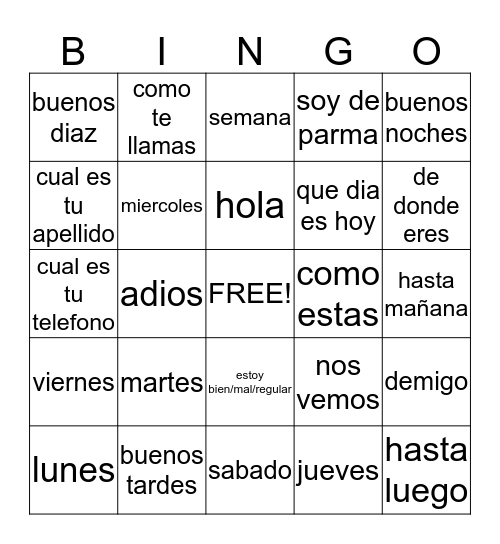 | B | I | N | G | O |
|---|---|---|---|---|
| buenos diaz | como te llamas | semana | soy de parma | buenos noches |
| cual es tu apellido | miercoles | hola | que dia es hoy | de donde eres |
| cual es tu telefono | adios | FREE! | como estas | hasta mañana |
| viernes | martes | estoy bien/mal/regular | nos vemos | demigo |
| lunes | buenos tardes | sabado | jueves | hasta luego |